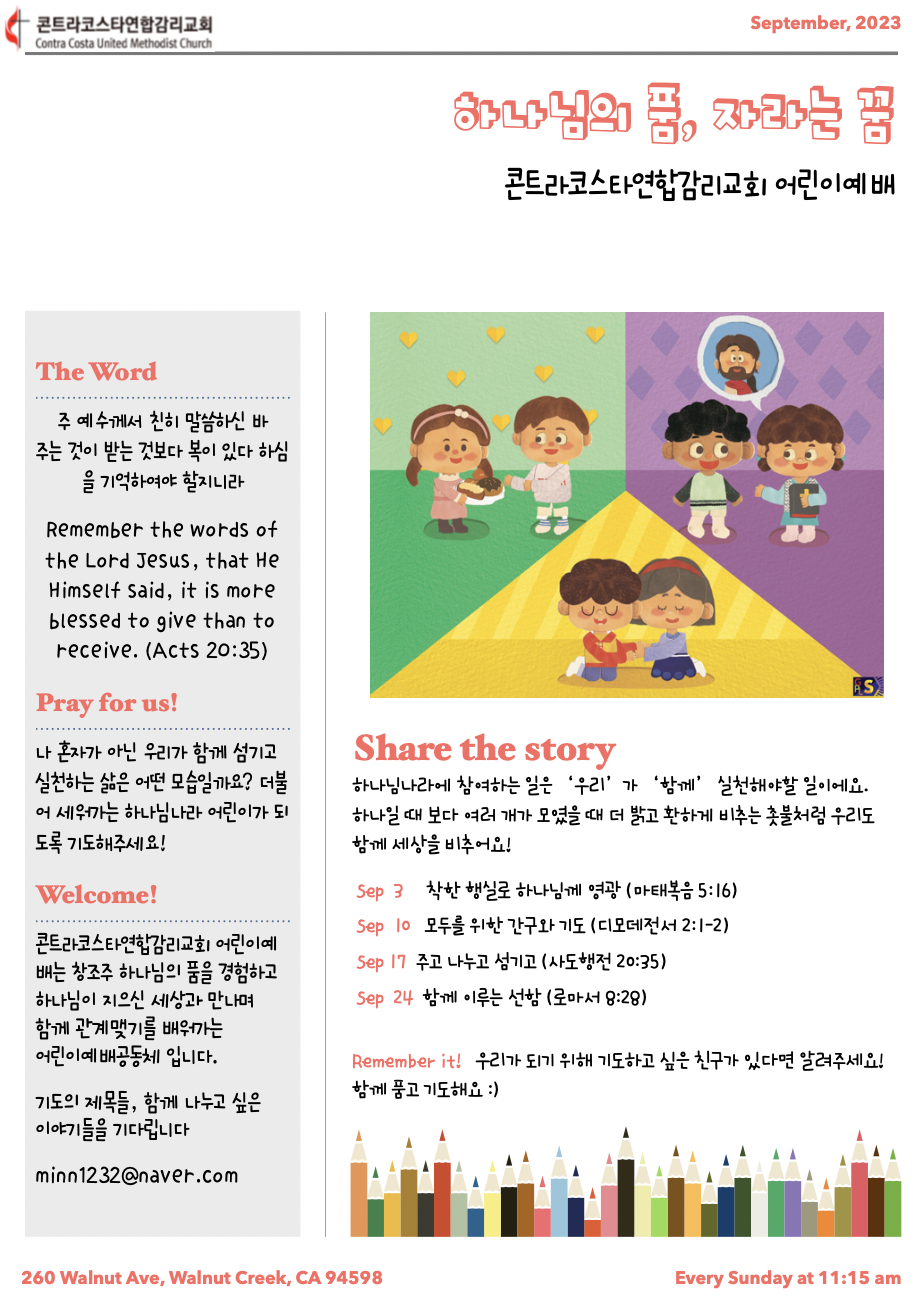 콘트라코스타연합감리교회
Contra Costa United Methodist Church

September, 2023

하나님의 품, 자라는 꿈

콘트라코스타연합감리교회 어린이예배

The Word

주 예수께서 친히 말씀하신 바 주는 것이 받는 것보다 복이 있다 하심을 기억하여야 할지니라

Remember the words of the Lord Jesus, that He Himself said, it is more blessed to give than to receive. (Acts 20:35)

Pray for us!

나 혼자가 아닌 우리가 함께 섬기고 실천하는 삶은 어떤 모습일까요? 더불어 세워가는 하나님나라 어린이가 되도록 기도해주세요!

Welcome!

콘트라코스타연합감리교회 어린이예배는 창조주 하나님의 품을 경험하고 하나님이 지으신 세상과 만나며 함께 관계맺기를 배워가는 어린이예배공동체 입니다.

기도의 제목들, 함께 나누고 싶은 이야기들을 기다립니다

minn1232@naver.com

Share the story

하나님나라에 참여하는 일은 '우리'가 '함께' 실천해야할 일이에요. 하나일 때 보다 여러 개가 모였을 때 더 밝고 환하게 비추는 촛불처럼 우리도 함께 세상을 비추어요!

Sep 3 착한 행실로 하나님께 영광 (마태복음 5:16)

Sep 10 모두를 위한 간구와 기도 (디모데전서 2:1-2)

Sep 17 주고 나누고 섬기고 (사도행전 20:35)

Sep 24 함께 이루는 선함 (로마서 8:28)

Remember it! 우리가 되기 위해 기도하고 싶은 친구가 있다면 알려주세요! 함께 품고 기도해요 :)

260 Walnut Ave, Walnut Creek, CA 94598

Every Sunday at 11:15 am